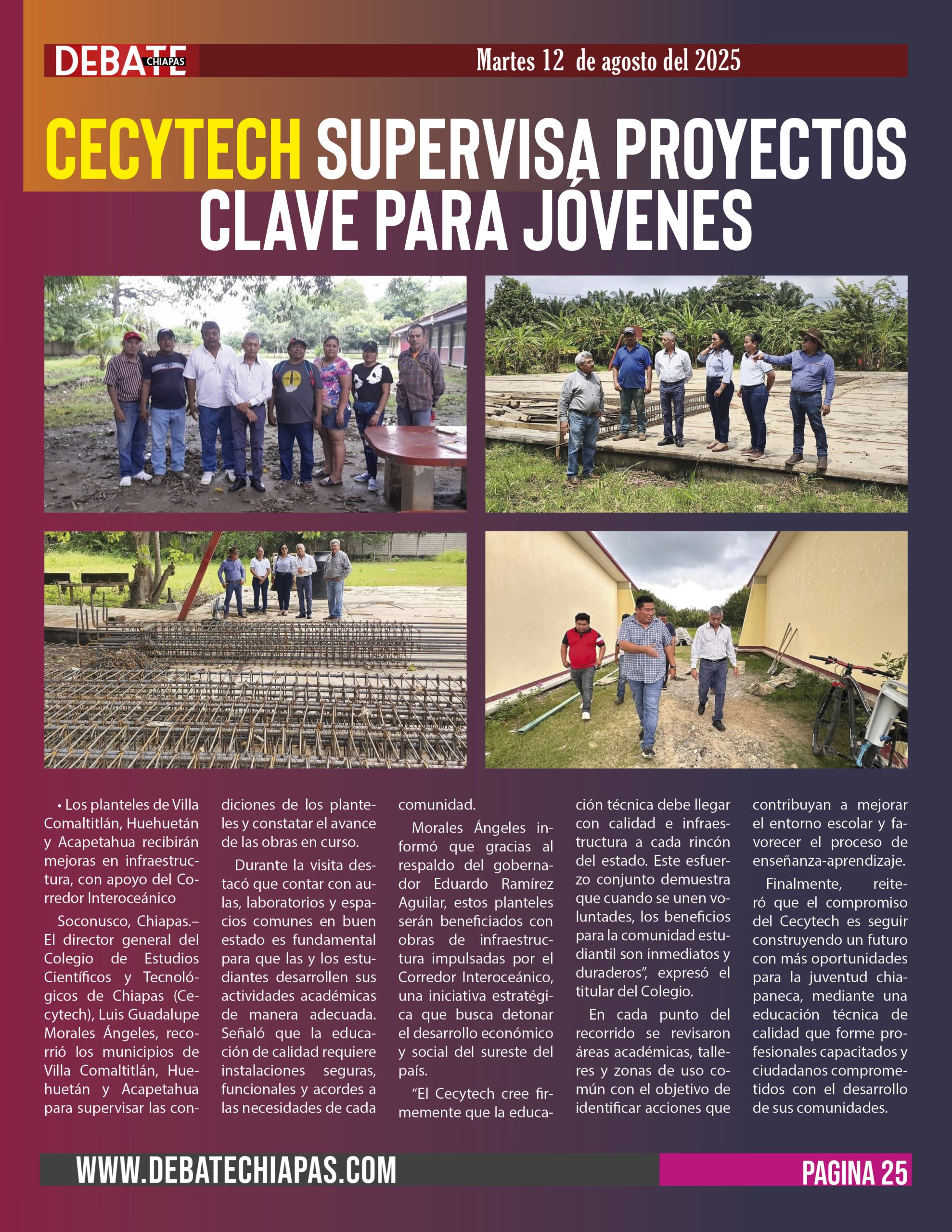 DEBATE CHIAPAS

Martes 12 de agosto del 2025

CECYTECH SUPERVISA PROYECTOS CLAVE PARA JÓVENES

• Los planteles de Villa Comaltitlán, Huehuetán y Acapetahua recibirán mejoras en infraestructura, con apoyo del Corredor Interoceánico

Soconusco, Chiapas.– El director general del Colegio de Estudios Científicos y Tecnológicos de Chiapas (Cecytech), Luis Guadalupe Morales Ángeles, recorrió los municipios de Villa Comaltitlán, Huehuetán y Acapetahua para supervisar las condiciones de los planteles y constatar el avance de las obras en curso.

Durante la visita destacó que contar con aulas, laboratorios y espacios comunes en buen estado es fundamental para que las y los estudiantes desarrollen sus actividades académicas de manera adecuada. Señaló que la educación de calidad requiere instalaciones seguras, funcionales y acordes a las necesidades de cada comunidad.

Morales Ángeles informó que gracias al respaldo del gobernador Eduardo Ramírez Aguilar, estos planteles serán beneficiados con obras de infraestructura impulsadas por el Corredor Interoceánico, una iniciativa estratégica que busca detonar el desarrollo económico y social del sureste del país.

“El Cecytech cree firmemente que la educación técnica debe llegar con calidad e infraestructura a cada rincón del estado. Este esfuerzo conjunto demuestra que cuando se unen voluntades, los beneficios para la comunidad estudiantil son inmediatos y duraderos”, expresó el titular del Colegio.

En cada punto del recorrido se revisaron áreas académicas, talleres y zonas de uso común con el objetivo de identificar acciones que contribuyan a mejorar el entorno escolar y favorecer el proceso de enseñanza-aprendizaje.

Finalmente, reiteró que el compromiso del Cecytech es seguir construyendo un futuro con más oportunidades para la juventud chiapaneca, mediante una educación técnica de calidad que forme profesionales capacitados y ciudadanos comprometidos con el desarrollo de sus comunidades.

WWW.DEBATECHIAPAS.COM

PAGINA 25